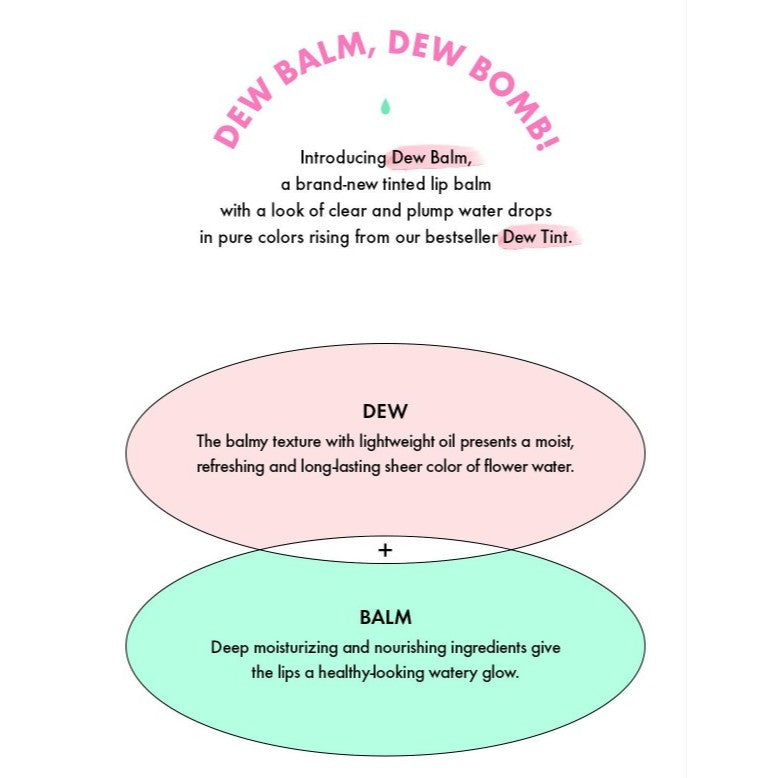 DEW BALM, DEW BOMB!

Introducing Dew Balm, a brand-new tinted lip balm with a look of clear and plump water drops in pure colors rising from our bestseller Dew Tint.

DEW
The balmy texture with lightweight oil presents a moist, refreshing and long-lasting sheer color of flower water.

+

BALM
Deep moisturizing and nourishing ingredients give the lips a healthy-looking watery glow.